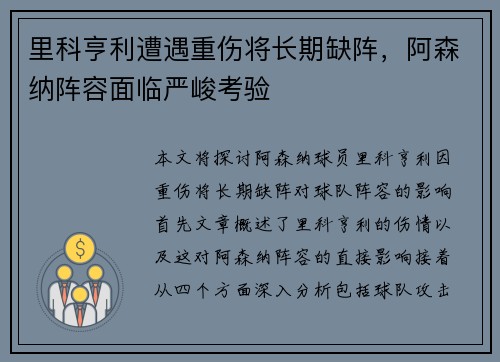 里科亨利遭遇重伤将长期缺阵，阿森纳阵容面临严峻考验

本文将探讨阿森纳球员里科亨利因重伤将长期缺阵对球队阵容的影响首先文章概述了里科亨利的伤情以及这对阿森纳阵容的直接影响接着从四个方面深入分析包括球队攻击

$